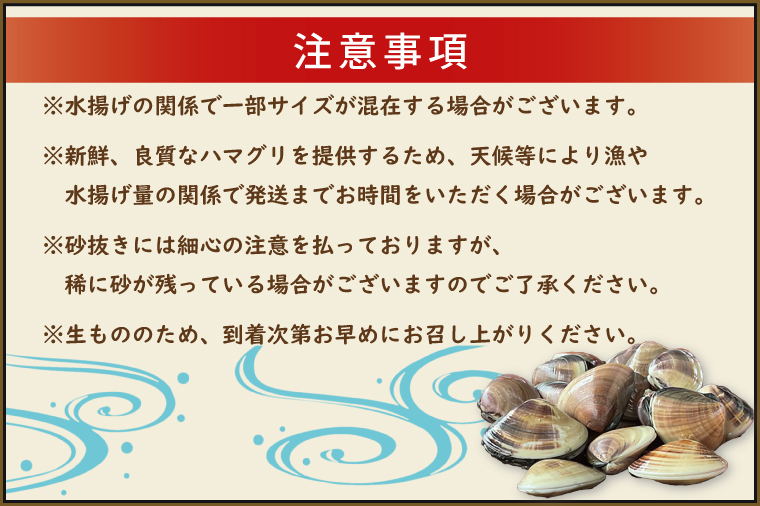 注意事項

※水揚げの関係で一部サイズが混在する場合がございます。

※新鮮、良質なハマグリを提供するため、天候等により漁や水揚げ量の関係で発送までお時間をいただく場合がございます。

※砂抜きには細心の注意を払っておりますが、稀に砂が残っている場合がございますのでご了承ください。

※生もののため、到着次第お早めにお召し上がりください。